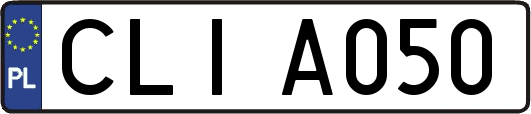 PL
CLI A050